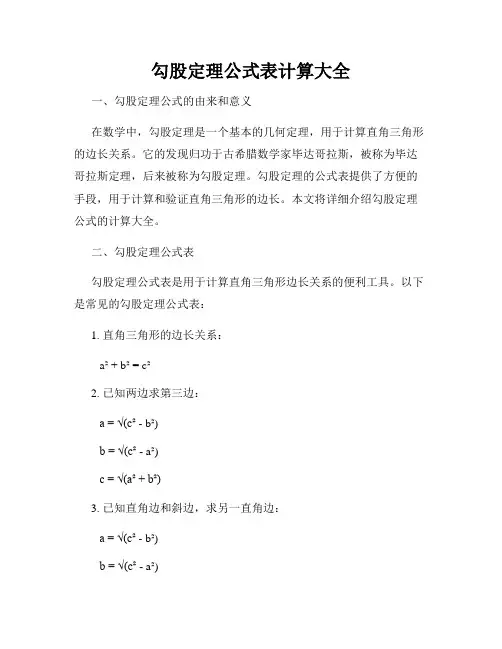 勾股定理公式表计算大全

一、勾股定理公式的由来和意义

在数学中，勾股定理是一个基本的几何定理，用于计算直角三角形的边长关系。它的发现归功于古希腊数学家毕达哥拉斯，被称为毕达哥拉斯定理，后来被称为勾股定理。勾股定理的公式表提供了方便的手段，用于计算和验证直角三角形的边长。本文将详细介绍勾股定理公式的计算大全。

二、勾股定理公式表

勾股定理公式表是用于计算直角三角形边长关系的便利工具。以下是常见的勾股定理公式表：

1. 直角三角形的边长关系：

$a^2 + b^2 = c^2$

2. 已知两边求第三边：

$a = \sqrt{(c^2 - b^2)}$

$b = \sqrt{(c^2 - a^2)}$

$c = \sqrt{(a^2 + b^2)}$

3. 已知直角边和斜边，求另一直角边：

$a = \sqrt{(c^2 - b^2)}$

$b = \sqrt{(c^2 - a^2)}$